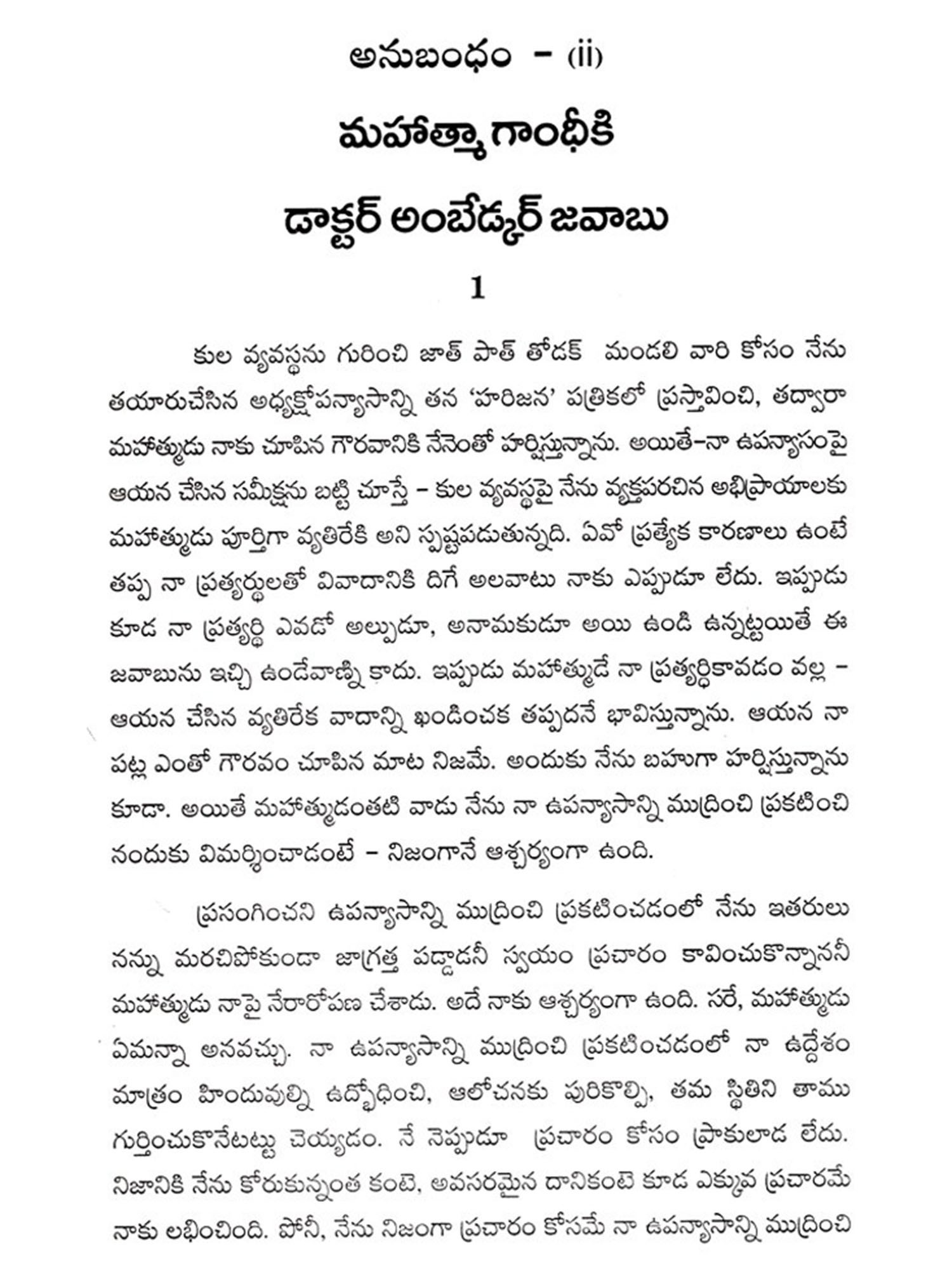 అనుబంధం - (ii)

మహాత్మా గాంధీకి

డాక్టర్ అంబేడ్కర్ జవాబు

1

కుల వ్యవస్థను గురించి జాత్ పాత్ తోడక్ మండలి వారి కోసం నేను తయారుచేసిన అధ్యక్షోపన్యాసాన్ని తన 'హరిజన' పత్రికలో ప్రస్తావించి, తద్వారా మహాత్ముడు నాకు చూపిన గౌరవానికి నేనెంతో హర్షిస్తున్నాను. అయితే-నా ఉపన్యాసంపై ఆయన చేసిన సమీక్షను బట్టి చూస్తే - కుల వ్యవస్థపై నేను వ్యక్తపరచిన అభిప్రాయాలకు మహాత్ముడు పూర్తిగా వ్యతిరేకి అని స్పష్టపడుతున్నది. ఏవో ప్రత్యేక కారణాలు ఉంటే తప్ప నా ప్రత్యర్థులతో వివాదానికి దిగే అలవాటు నాకు ఎప్పుడూ లేదు. ఇప్పుడు కూడ నా ప్రత్యర్థి ఎవడో అల్పుడూ, అనామకుడూ అయి ఉండి ఉన్నట్టయితే ఈ జవాబును ఇచ్చి ఉండేవాణ్ని కాదు. ఇప్పుడు మహాత్ముడే నా ప్రత్యర్థికావడం వల్ల - ఆయన చేసిన వ్యతిరేక వాదాన్ని ఖండించక తప్పదనే భావిస్తున్నాను. ఆయన నా పట్ల ఎంతో గౌరవం చూపిన మాట నిజమే. అందుకు నేను బహుగా హర్షిస్తున్నాను కూడా. అయితే మహాత్ముడంతటి వాడు నేను నా ఉపన్యాసాన్ని ముద్రించి ప్రకటించి నందుకు విమర్శించాడంటే - నిజంగానే ఆశ్చర్యంగా ఉంది.

ప్రసంగించని ఉపన్యాసాన్ని ముద్రించి ప్రకటించడంలో నేను ఇతరులు నన్ను మరచిపోకుండా జాగ్రత్త పడ్డాడనీ స్వయం ప్రచారం కావించుకొన్నాననీ మహాత్ముడు నాపై నేరారోపణ చేశాడు. అదే నాకు ఆశ్చర్యంగా ఉంది. సరే, మహాత్ముడు ఏమన్నా అనవచ్చు. నా ఉపన్యాసాన్ని ముద్రించి ప్రకటించడంలో నా ఉద్దేశం మాత్రం హిందువుల్ని ఉద్బోధించి, ఆలోచనకు పురికొల్పి, తమ స్థితిని తాము గుర్తించుకొనేటట్టు చెయ్యడం. నే నెప్పుడూ ప్రచారం కోసం ప్రాకులాడ లేదు. నిజానికి నేను కోరుకున్నంత కంటె, అవసరమైన దానికంటె కూడ ఎక్కువ ప్రచారమే నాకు లభించింది. పోనీ, నేను నిజంగా ప్రచారం కోసమే నా ఉపన్యాసాన్ని ముద్రించి